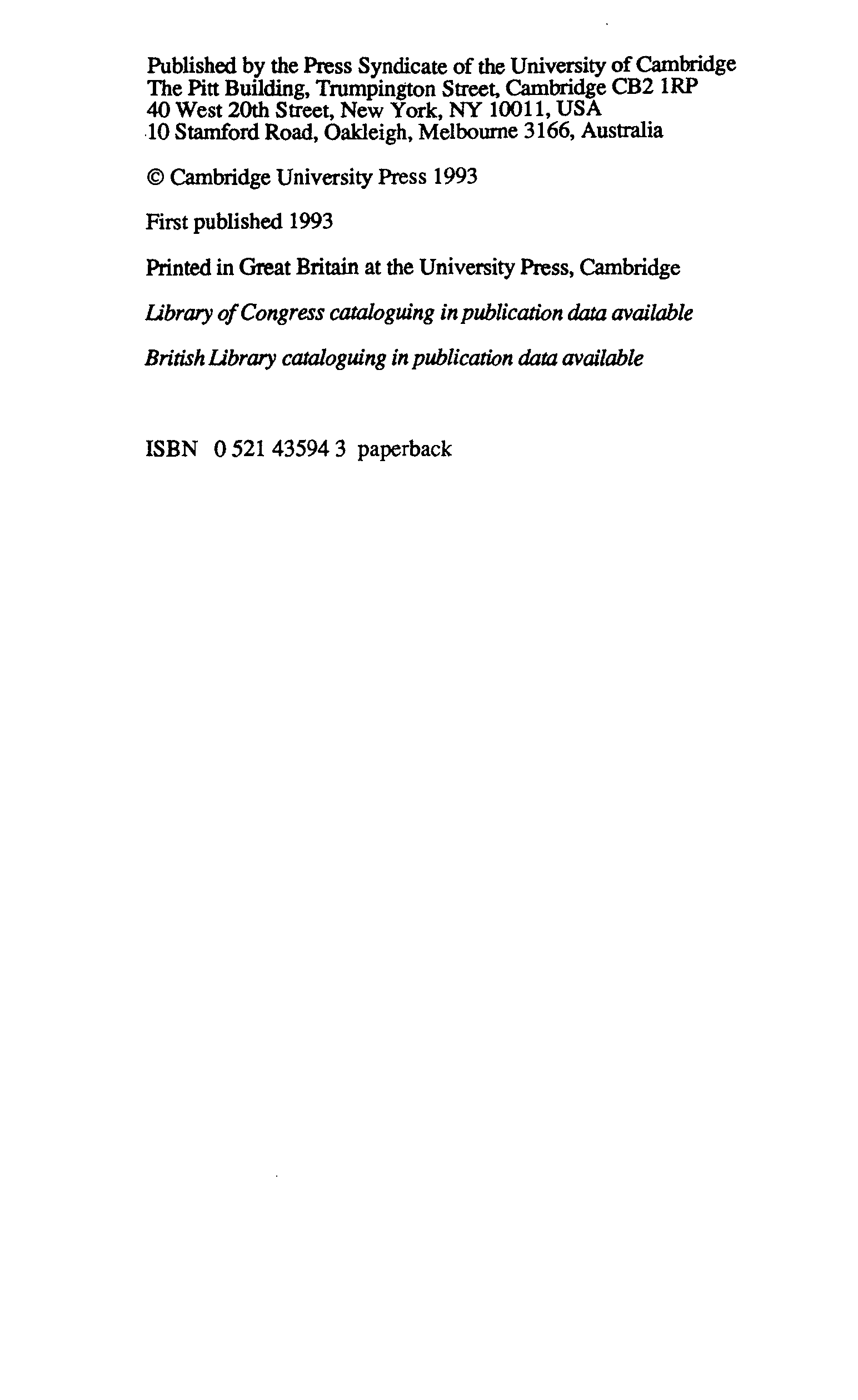 Published by the Press Syndicate of the University of Cambridge
The Pitt Building, Trumpington Street, Cambridge CB2 1RP
40 West 20th Street, New York, NY 10011, USA
10 Stamford Road, Oakleigh, Melbourne 3166, Australia

© Cambridge University Press 1993

First published 1993

Printed in Great Britain at the University Press, Cambridge

Library of Congress cataloguing in publication data available

British Library cataloguing in publication data available

ISBN 0 521 43594 3 paperback